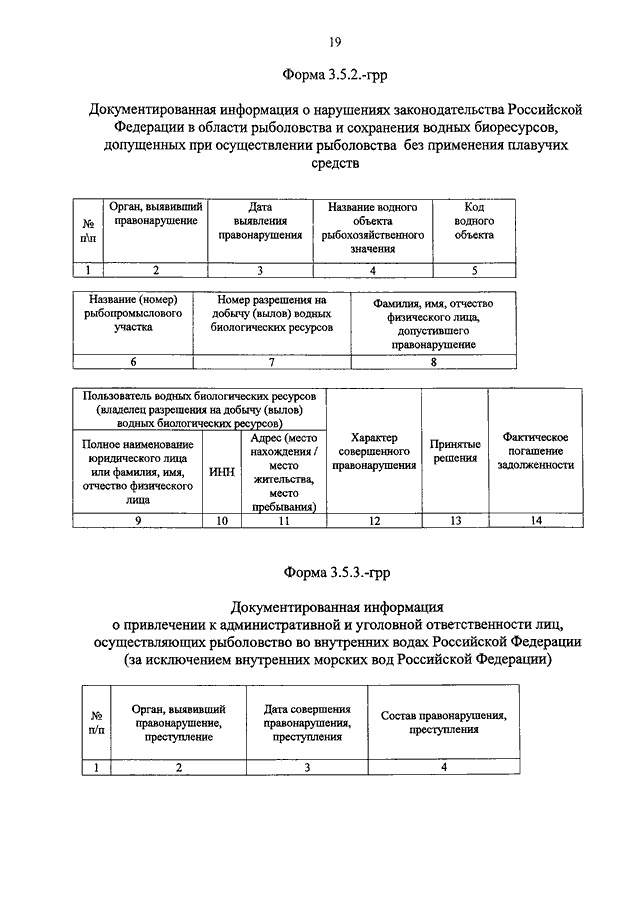 19

Форма 3.5.2.-грр

Документированная информация о нарушениях законодательства Российской Федерации в области рыболовства и сохранения водных биоресурсов, допущенных при осуществлении рыболовства без применения плавучих средств

| № п\п | Орган, выявивший правонарушение | Дата выявления правонарушения | Название водного объекта рыбохозяйственного значения | Код водного объекта |
|---|---|---|---|---|
| 1 | 2 | 3 | 4 | 5 |

| Название (номер) рыбопромыслового участка | Номер разрешения на добычу (вылов) водных биологических ресурсов | Фамилия, имя, отчество физического лица, допустившего правонарушение |
|---|---|---|
| 6 | 7 | 8 |

| Пользователь водных биологических ресурсов (владелец разрешения на добычу (вылов) водных биологических ресурсов) | | | Характер совершенного правонарушения | Принятые решения | Фактическое погашение задолженности |
|---|---|---|---|---|---|
| Полное наименование юридического лица или фамилия, имя, отчество физического лица | ИНН | Адрес (место нахождения / место жительства, место пребывания) | | | |
| 9 | 10 | 11 | 12 | 13 | 14 |

Форма 3.5.3.-грр

Документированная информация о привлечении к административной и уголовной ответственности лиц, осуществляющих рыболовство во внутренних водах Российской Федерации (за исключением внутренних морских вод Российской Федерации)

| № п/п | Орган, выявивший правонарушение, преступление | Дата совершения правонарушения, преступления | Состав правонарушения, преступления |
|---|---|---|---|
| 1 | 2 | 3 | 4 |